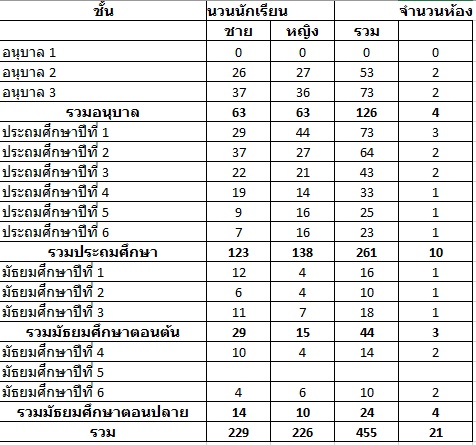 | ชั้น | นวนนักเรียน | | | จำนวนห้อง |
|---|---|---|---|---|
| | ชาย | หญิง | รวม | |
| อนุบาล 1 | 0 | 0 | 0 | 0 |
| อนุบาล 2 | 26 | 27 | 53 | 2 |
| อนุบาล 3 | 37 | 36 | 73 | 2 |
| รวมอนุบาล | 63 | 63 | 126 | 4 |
| ประถมศึกษาปีที่ 1 | 29 | 44 | 73 | 3 |
| ประถมศึกษาปีที่ 2 | 37 | 27 | 64 | 2 |
| ประถมศึกษาปีที่ 3 | 22 | 21 | 43 | 2 |
| ประถมศึกษาปีที่ 4 | 19 | 14 | 33 | 1 |
| ประถมศึกษาปีที่ 5 | 9 | 16 | 25 | 1 |
| ประถมศึกษาปีที่ 6 | 7 | 16 | 23 | 1 |
| รวมประถมศึกษา | 123 | 138 | 261 | 10 |
| มัธยมศึกษาปีที่ 1 | 12 | 4 | 16 | 1 |
| มัธยมศึกษาปีที่ 2 | 6 | 4 | 10 | 1 |
| มัธยมศึกษาปีที่ 3 | 11 | 7 | 18 | 1 |
| รวมมัธยมศึกษาตอนต้น | 29 | 15 | 44 | 3 |
| มัธยมศึกษาปีที่ 4 | 10 | 4 | 14 | 2 |
| มัธยมศึกษาปีที่ 5 | | | | |
| มัธยมศึกษาปีที่ 6 | 4 | 6 | 10 | 2 |
| รวมมัธยมศึกษาตอนปลาย | 14 | 10 | 24 | 4 |
| รวม | 229 | 226 | 455 | 21 |